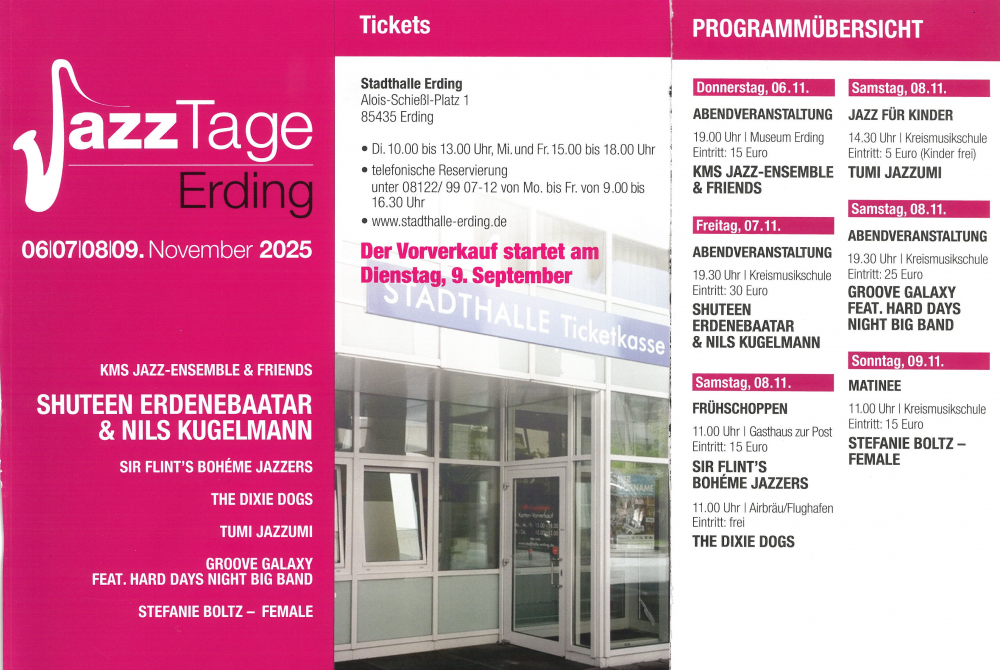 JazzTage
Erding

06|07|08|09. November 2025

KMS JAZZ-ENSEMBLE & FRIENDS

SHUTEEN ERDENEBAATAR & NILS KUGELMANN

SIR FLINT'S BOHÉME JAZZERS

THE DIXIE DOGS

TUMI JAZZUMI

GROOVE GALAXY FEAT. HARD DAYS NIGHT BIG BAND

STEFANIE BOLTZ – FEMALE

Tickets

Stadthalle Erding
Alois-Schießl-Platz 1
85435 Erding

• Di. 10.00 bis 13.00 Uhr, Mi. und Fr. 15.00 bis 18.00 Uhr
• telefonische Reservierung unter 08122/ 99 07-12 von Mo. bis Fr. von 9.00 bis 16.30 Uhr
• www.stadthalle-erding.de

Der Vorverkauf startet am Dienstag, 9. September

STADTHALLE Ticketkasse

PROGRAMMÜBERSICHT

Donnerstag, 06.11.
ABENDVERANSTALTUNG
19.00 Uhr | Museum Erding
Eintritt: 15 Euro
KMS JAZZ-ENSEMBLE & FRIENDS

Freitag, 07.11.
ABENDVERANSTALTUNG
19.30 Uhr | Kreismusikschule
Eintritt: 30 Euro
SHUTEEN ERDENEBAATAR & NILS KUGELMANN

Samstag, 08.11.
FRÜHSCHOPPEN
11.00 Uhr | Gasthaus zur Post
Eintritt: 15 Euro
SIR FLINT'S BOHÉME JAZZERS

11.00 Uhr | Airbräu/Flughafen
Eintritt: frei
THE DIXIE DOGS

Samstag, 08.11.
JAZZ FÜR KINDER
14.30 Uhr | Kreismusikschule
Eintritt: 5 Euro (Kinder frei)
TUMI JAZZUMI

Samstag, 08.11.
ABENDVERANSTALTUNG
19.30 Uhr | Kreismusikschule
Eintritt: 25 Euro
GROOVE GALAXY FEAT. HARD DAYS NIGHT BIG BAND

Sonntag, 09.11.
MATINEE
11.00 Uhr | Kreismusikschule
Eintritt: 15 Euro
STEFANIE BOLTZ – FEMALE